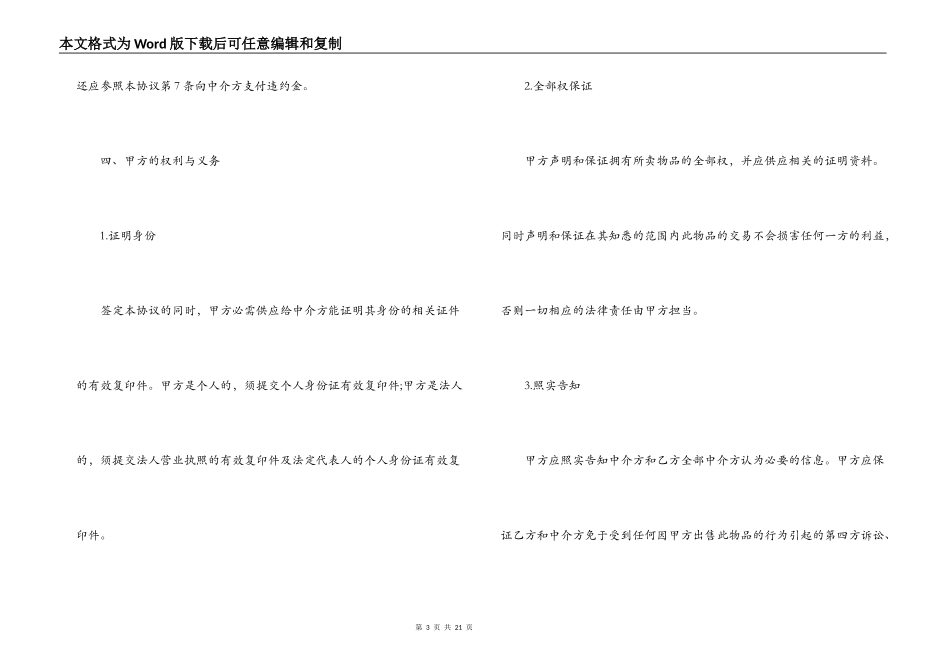 本文格式为Word版下载后可任意编辑和复制

还应参照本协议第7条向中介方支付违约金。

四、甲方的权利与义务

1.证明身份

签定本协议的同时，甲方必需供应给中介方能证明其身份的相关证件的有效复印件。甲方是个人的，须提交个人身份证有效复印件;甲方是法人的，须提交法人营业执照的有效复印件及法定代表人的个人身份证有效复印件。

2.全部权保证

甲方声明和保证拥有所卖物品的全部权，并应供应相关的证明资料。同时声明和保证在其知悉的范围内此物品的交易不会损害任何一方的利益，否则一切相应的法律责任由甲方担当。

3.照实告知

甲方应照实告知中介方和乙方全部中介方认为必要的信息。甲方应保证乙方和中介方免于受到任何因甲方出售此物品的行为引起的第四方诉讼、

第3页 共21页